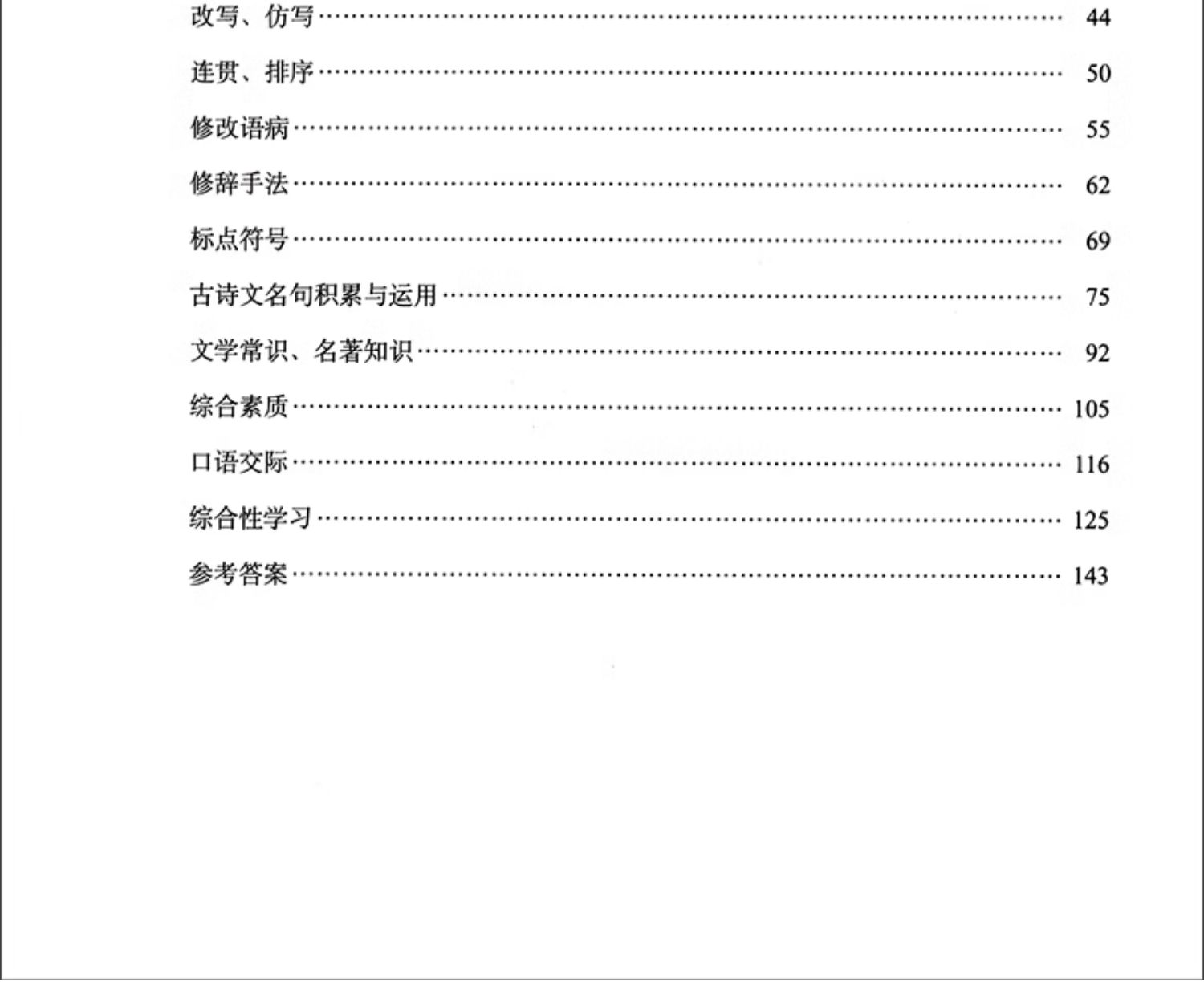 改写、仿写 44

连贯、排序 50

修改语病 55

修辞手法 62

标点符号 69

古诗文名句积累与运用 75

文学常识、名著知识 92

综合素质 105

口语交际 116

综合性学习 125

参考答案 143